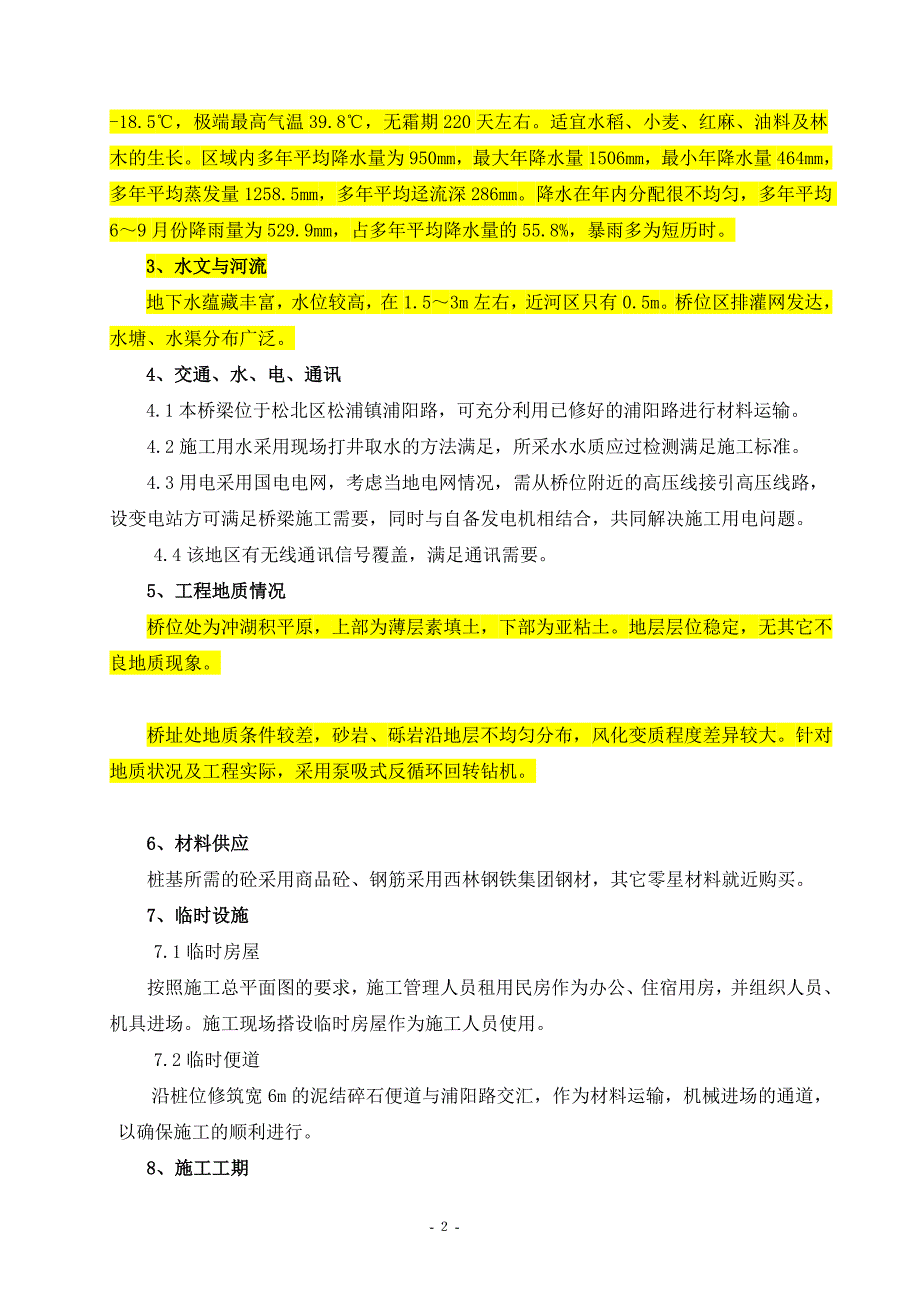 -18.5℃，极端最高气温 39.8℃，无霜期 220 天左右。适宜水稻、小麦、红麻、油料及林木的生长。区域内多年平均降水量为 950mm，最大年降水量 1506mm，最小年降水量 464mm，多年平均蒸发量 1258.5mm，多年平均迳流深 286mm。降水在年内分配很不均匀，多年平均 6～9 月份降雨量为 529.9mm，占多年平均降水量的 55.8%，暴雨多为短历时。

3、水文与河流

地下水蕴藏丰富，水位较高，在 1.5～3m 左右，近河区只有 0.5m。桥位区排灌网发达，水塘、水渠分布广泛。

4、交通、水、电、通讯

4.1 本桥梁位于松北区松浦镇浦阳路，可充分利用已修好的浦阳路进行材料运输。

4.2 施工用水采用现场打井取水的方法满足，所采水水质应过检测满足施工标准。

4.3 用电采用国电电网，考虑当地电网情况，需从桥位附近的高压线接引高压线路，设变电站方可满足桥梁施工需要，同时与自备发电机相结合，共同解决施工用电问题。

4.4 该地区有无线通讯信号覆盖，满足通讯需要。

5、工程地质情况

桥位处为冲湖积平原，上部为薄层素填土，下部为亚粘土。地层层位稳定，无其它不良地质现象。

桥址处地质条件较差，砂岩、砾岩沿地层不均匀分布，风化变质程度差异较大。针对地质状况及工程实际，采用泵吸式反循环回转钻机。

6、材料供应

桩基所需的砼采用商品砼、钢筋采用西林钢铁集团钢材，其它零星材料就近购买。

7、临时设施

7.1 临时房屋

按照施工总平面图的要求，施工管理人员租用民房作为办公、住宿用房，并组织人员、机具进场。施工现场搭设临时房屋作为施工人员使用。

7.2 临时便道

沿桩位修筑宽 6m 的泥结碎石便道与浦阳路交汇，作为材料运输，机械进场的通道，以确保施工的顺利进行。

8、施工工期

- 2 -